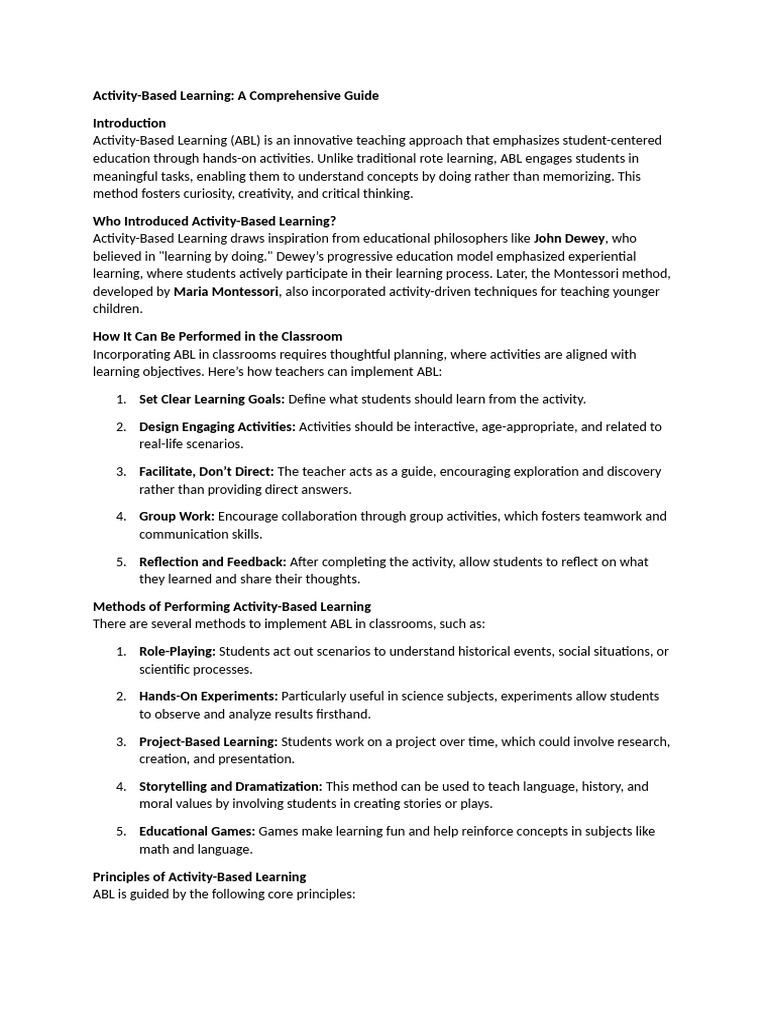 Activity-Based Learning: A Comprehensive Guide

Introduction
Activity-Based Learning (ABL) is an innovative teaching approach that emphasizes student-centered education through hands-on activities. Unlike traditional rote learning, ABL engages students in meaningful tasks, enabling them to understand concepts by doing rather than memorizing. This method fosters curiosity, creativity, and critical thinking.

Who Introduced Activity-Based Learning?
Activity-Based Learning draws inspiration from educational philosophers like John Dewey, who believed in "learning by doing." Dewey's progressive education model emphasized experiential learning, where students actively participate in their learning process. Later, the Montessori method, developed by Maria Montessori, also incorporated activity-driven techniques for teaching younger children.

How It Can Be Performed in the Classroom
Incorporating ABL in classrooms requires thoughtful planning, where activities are aligned with learning objectives. Here's how teachers can implement ABL:

1. Set Clear Learning Goals: Define what students should learn from the activity.

2. Design Engaging Activities: Activities should be interactive, age-appropriate, and related to real-life scenarios.

3. Facilitate, Don't Direct: The teacher acts as a guide, encouraging exploration and discovery rather than providing direct answers.

4. Group Work: Encourage collaboration through group activities, which fosters teamwork and communication skills.

5. Reflection and Feedback: After completing the activity, allow students to reflect on what they learned and share their thoughts.

Methods of Performing Activity-Based Learning
There are several methods to implement ABL in classrooms, such as:

1. Role-Playing: Students act out scenarios to understand historical events, social situations, or scientific processes.

2. Hands-On Experiments: Particularly useful in science subjects, experiments allow students to observe and analyze results firsthand.

3. Project-Based Learning: Students work on a project over time, which could involve research, creation, and presentation.

4. Storytelling and Dramatization: This method can be used to teach language, history, and moral values by involving students in creating stories or plays.

5. Educational Games: Games make learning fun and help reinforce concepts in subjects like math and language.

Principles of Activity-Based Learning
ABL is guided by the following core principles: